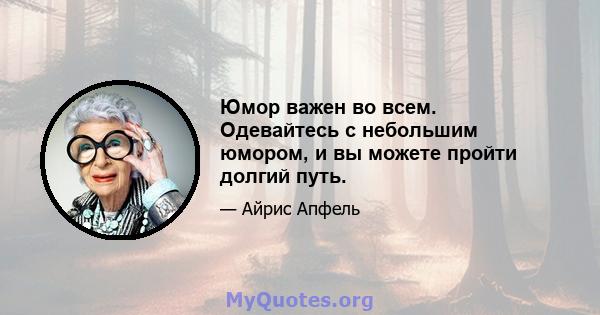 Юмор важен во всем. Одевайтесь с небольшим юмором, и вы можете пройти долгий путь.

— Айрис Апфель

MyQuotes.org